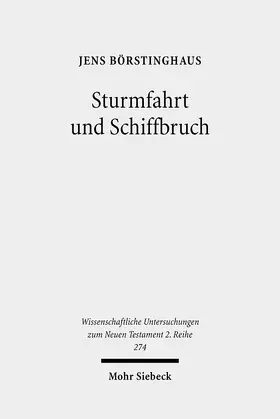 JENS BÖRSTINGHAUS

Sturmfahrt und Schiffbruch

Wissenschaftliche Untersuchungen zum Neuen Testament 2. Reihe 274

Mohr Siebeck